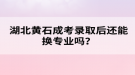 湖北黄石成考录取后还能换专业吗？